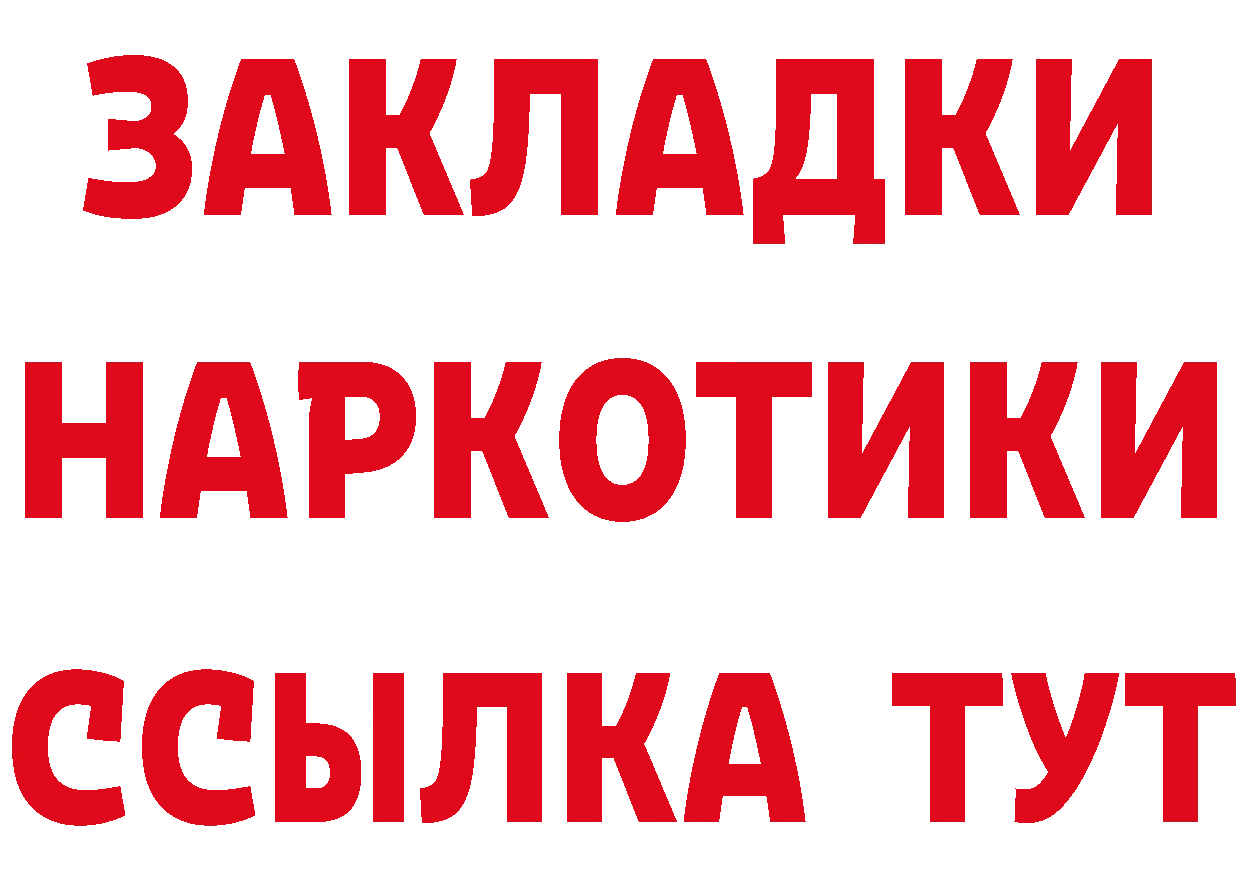 ЗАКЛАДКИ НАРКОТИКИ ССЫЛКА ТУТ